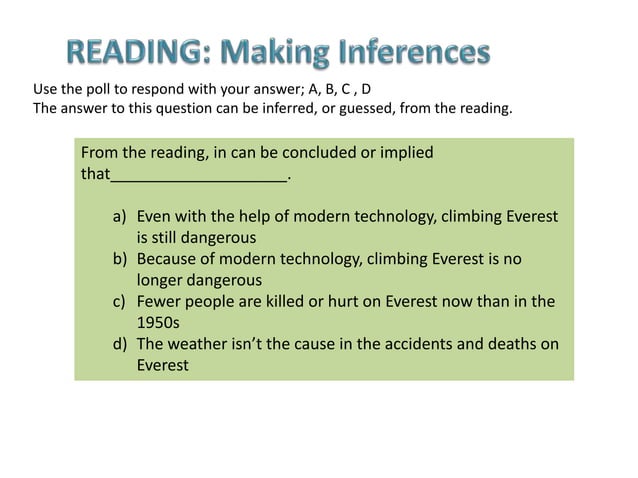 READING: Making Inferences

Use the poll to respond with your answer; A, B, C , D
The answer to this question can be inferred, or guessed, from the reading.

From the reading, in can be concluded or implied that____________________.

a) Even with the help of modern technology, climbing Everest is still dangerous
b) Because of modern technology, climbing Everest is no longer dangerous
c) Fewer people are killed or hurt on Everest now than in the 1950s
d) The weather isn't the cause in the accidents and deaths on Everest